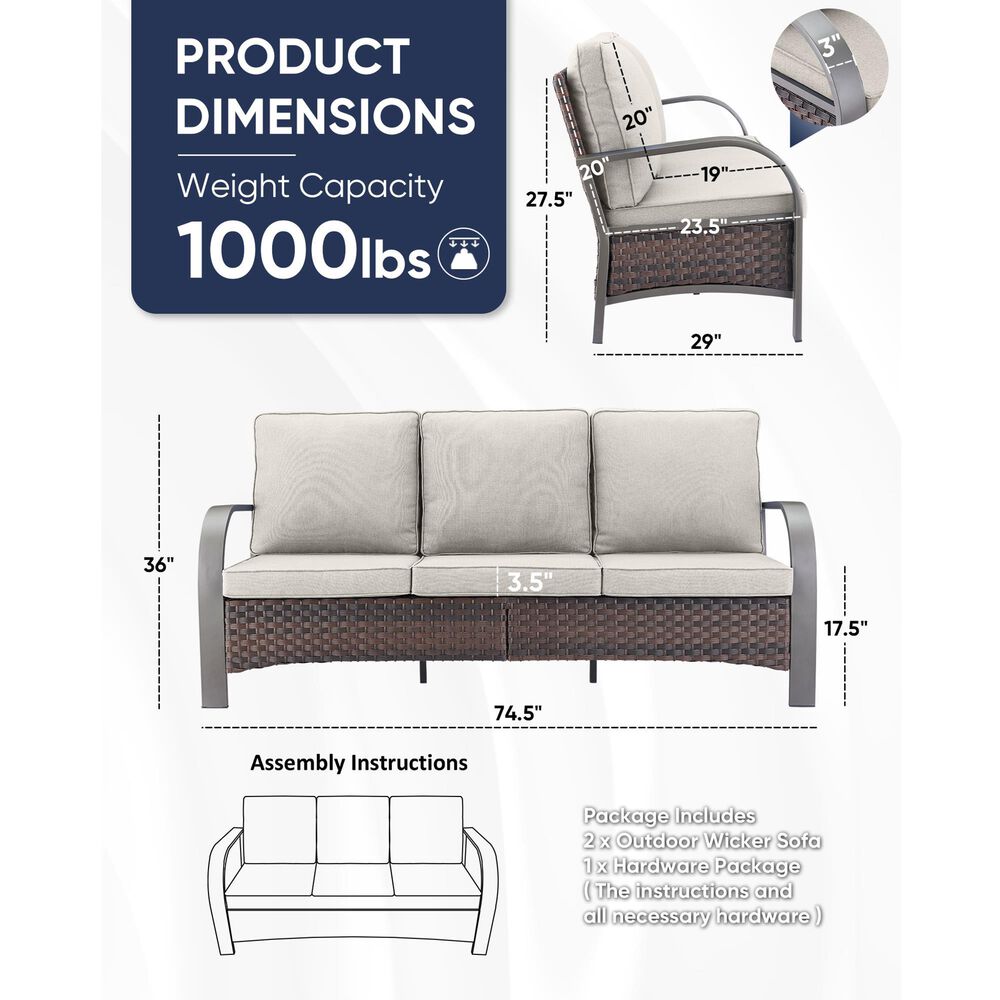 PRODUCT DIMENSIONS

Weight Capacity

1000lbs

3"

20"

20"

19"

27.5"

23.5"

29"

36"

3.5"

17.5"

74.5"

Assembly Instructions

Package Includes
2 x Outdoor Wicker Sofa
1 x Hardware Package
( The instructions and all necessary hardware )